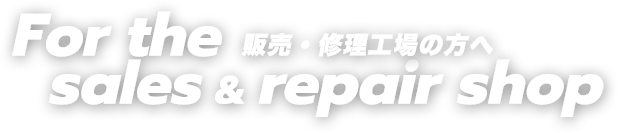 For the 販売・修理工場の方へ
sales & repair shop